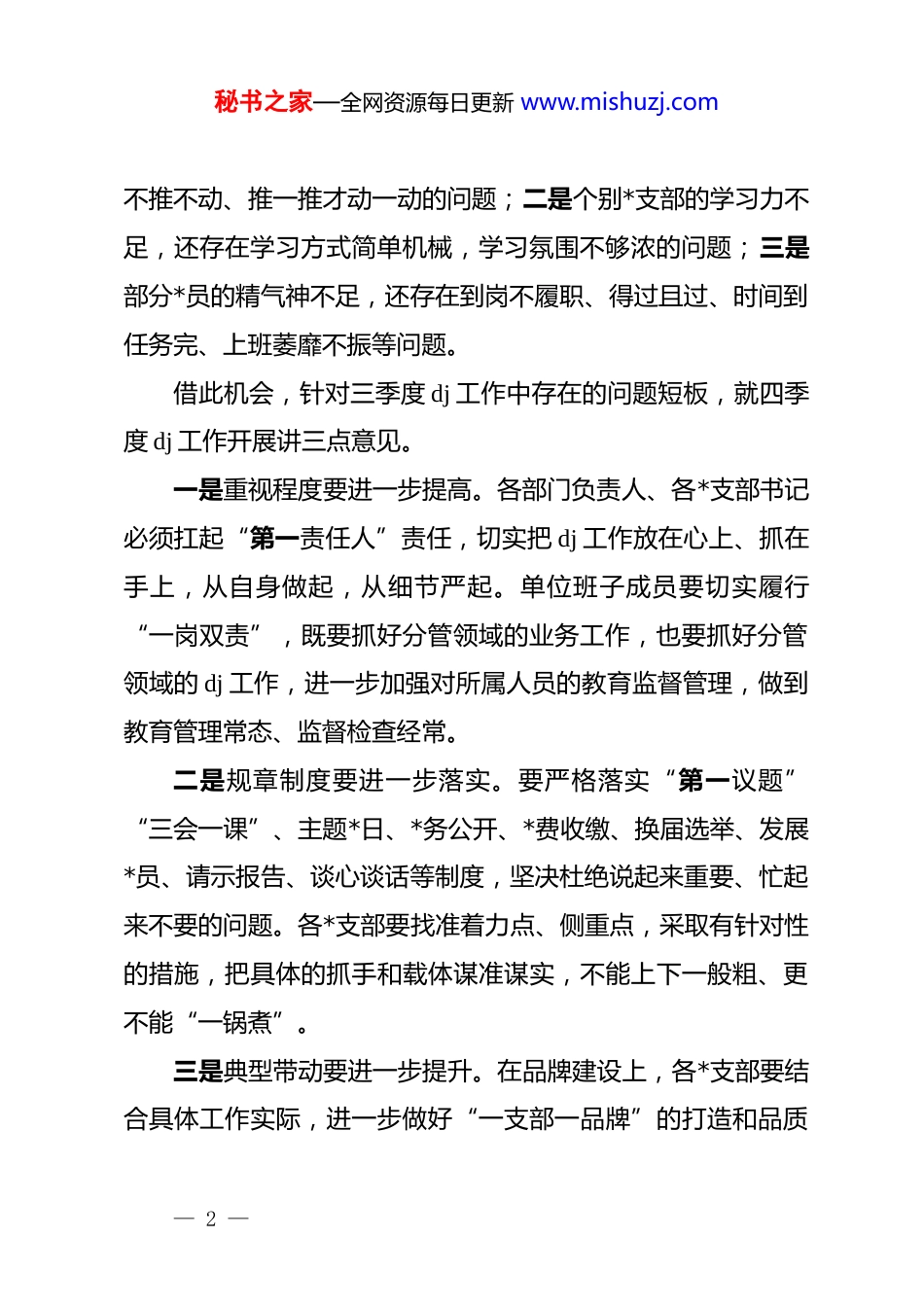 秘书之家—全网资源每日更新 www.mishuzj.com

不推不动、推一推才动一动的问题；二是个别*支部的学习力不足，还存在学习方式简单机械，学习氛围不够浓的问题；三是部分*员的精气神不足，还存在到岗不履职、得过且过、时间到任务完、上班萎靡不振等问题。

借此机会，针对三季度 dj 工作中存在的问题短板，就四季度 dj 工作开展讲三点意见。

一是重视程度要进一步提高。各部门负责人、各*支部书记必须扛起“第一责任人”责任，切实把 dj 工作放在心上、抓在手上，从自身做起，从细节严起。单位班子成员要切实履行“一岗双责”，既要抓好分管领域的业务工作，也要抓好分管领域的 dj 工作，进一步加强对所属人员的教育监督管理，做到教育管理常态、监督检查经常。

二是规章制度要进一步落实。要严格落实“第一议题”“三会一课”、主题*日、*务公开、*费收缴、换届选举、发展*员、请示报告、谈心谈话等制度，坚决杜绝说起来重要、忙起来不要的问题。各*支部要找准着力点、侧重点，采取有针对性的措施，把具体的抓手和载体谋准谋实，不能上下一般粗、更不能“一锅煮”。

三是典型带动要进一步提升。在品牌建设上，各*支部要结合具体工作实际，进一步做好“一支部一品牌”的打造和品质

— 2 —